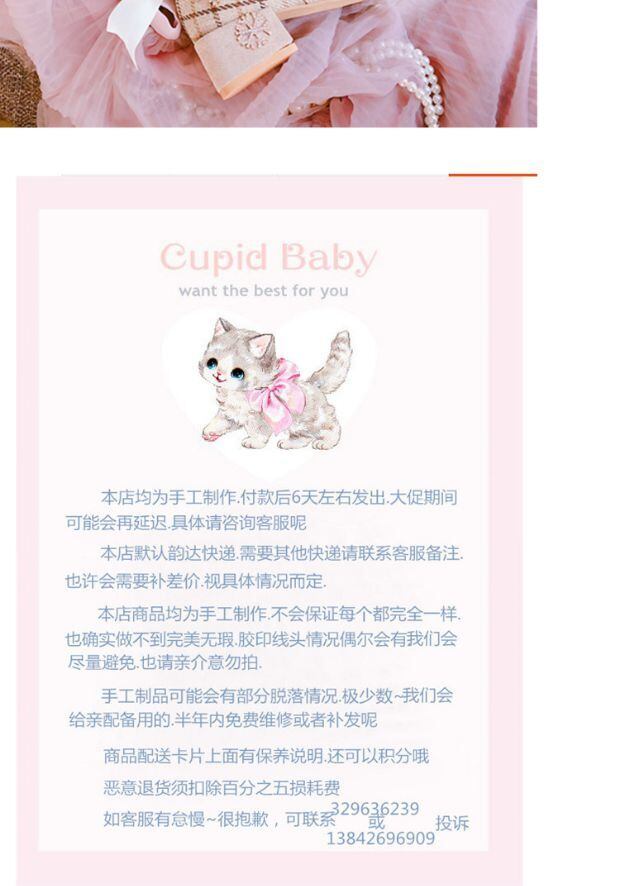 Cupid Baby
want the best for you

本店均为手工制作.付款后6天左右发出.大促期间可能会再延迟.具体请咨询客服呢

本店默认韵达快递.需要其他快递请联系客服备注.也许会需要补差价.视具体情况而定.

本店商品均为手工制作.不会保证每个都完全一样.也确实做不到完美无瑕.胶印线头情况偶尔会有我们会尽量避免.也请亲介意勿拍.

手工制品可能会有部分脱落情况.极少数~我们会给亲配备用的.半年内免费维修或者补发呢

商品配送卡片上面有保养说明.还可以积分哦

恶意退货须扣除百分之五损耗费

如客服有怠慢~很抱歉，可联系329636239或13842696909投诉